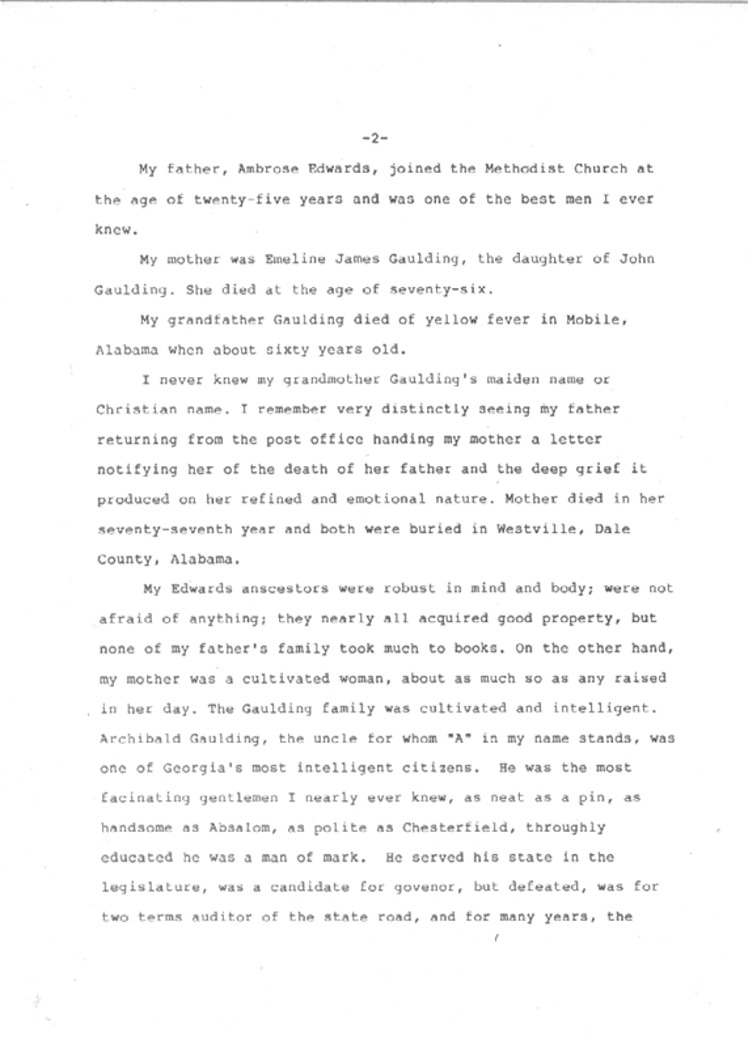 -2-

My father, Ambrose Edwards, joined the Methodist Church at the age of twenty-five years and was one of the best men I ever knew.

My mother was Emeline James Gaulding, the daughter of John Gaulding. She died at the age of seventy-six.

My grandfather Gaulding died of yellow fever in Mobile, Alabama when about sixty years old.

I never knew my grandmother Gaulding's maiden name or Christian name. I remember very distinctly seeing my father returning from the post office handing my mother a letter notifying her of the death of her father and the deep grief it produced on her refined and emotional nature. Mother died in her seventy-seventh year and both were buried in Westville, Dale County, Alabama.

My Edwards anscestors were robust in mind and body; were not afraid of anything; they nearly all acquired good property, but none of my father's family took much to books. On the other hand, my mother was a cultivated woman, about as much so as any raised in her day. The Gaulding family was cultivated and intelligent. Archibald Gaulding, the uncle for whom "A" in my name stands, was one of Georgia's most intelligent citizens. He was the most facinating gentlemen I nearly ever knew, as neat as a pin, as handsome as Absalom, as polite as Chesterfield, throughly educated he was a man of mark. He served his state in the legislature, was a candidate for govenor, but defeated, was for two terms auditor of the state road, and for many years, the